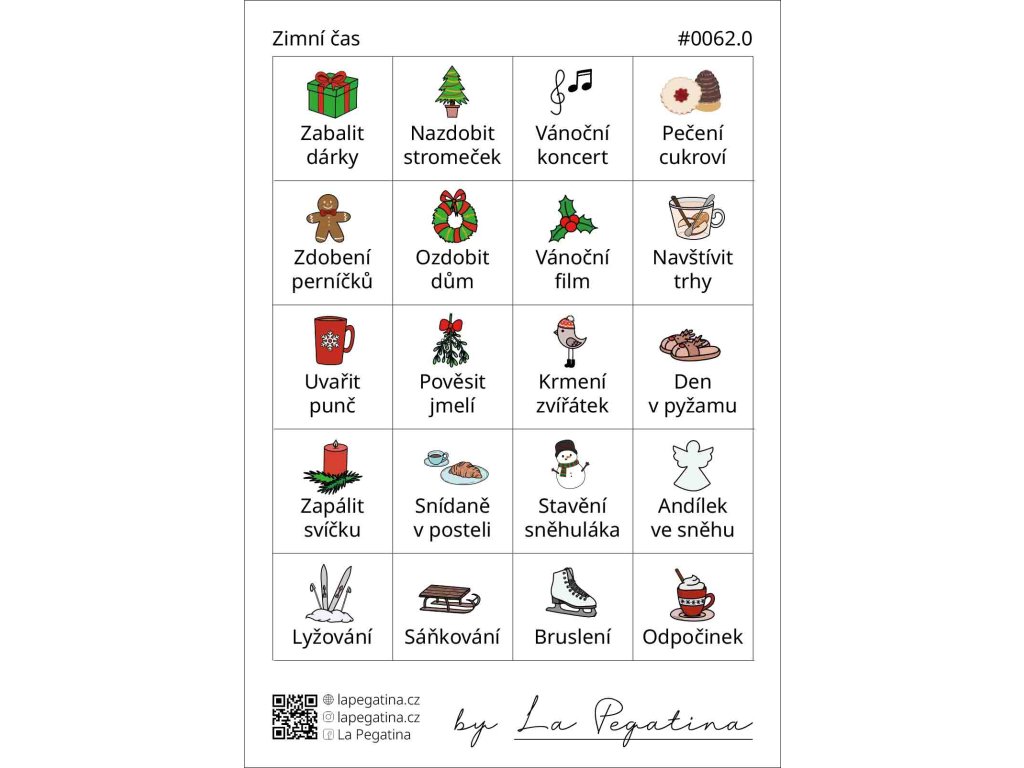 Zimní čas

#0062.0

| Zabalit dárky | Nazdobit stromeček | Vánoční koncert | Pečení cukroví |
|---|---|---|---|
| Zdobení perníčků | Ozdobit dům | Vánoční film | Navštívit trhy |
| Uvařit punč | Pověsit jmelí | Krmení zvířátek | Den v pyžamu |
| Zapálit svíčku | Snídaně v posteli | Stavění sněhuláka | Andílek ve sněhu |
| Lyžování | Sáňkování | Bruslení | Odpočinek |

lapegatina.cz
lapegatina.cz
La Pegatina

by La Pegatina